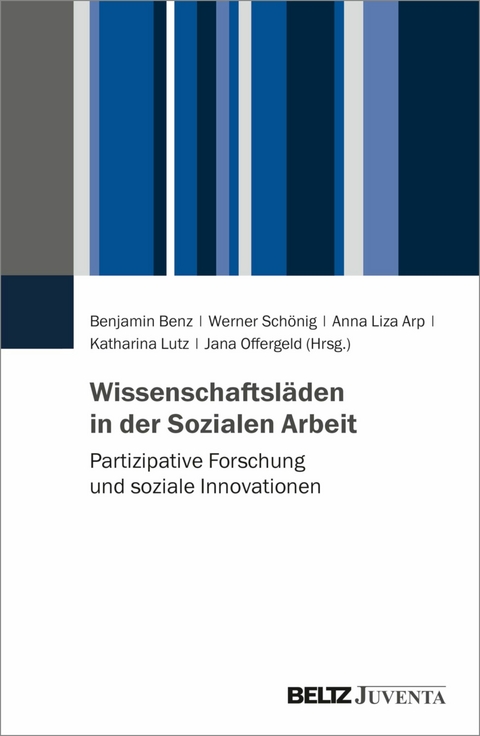 Benjamin Benz | Werner Schönig | Anna Liza Arp | Katharina Lutz | Jana Offergeld (Hrsg.)

Wissenschaftsläden in der Sozialen Arbeit

Partizipative Forschung und soziale Innovationen

BELTZ JUVENTA